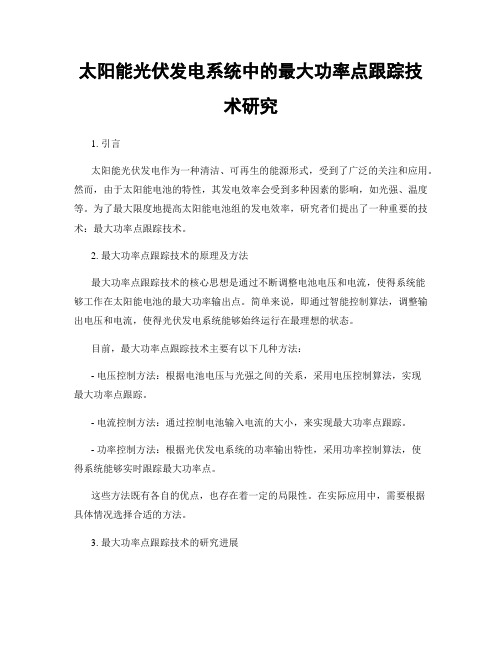 太阳能光伏发电系统中的最大功率点跟踪技术研究

1. 引言

太阳能光伏发电作为一种清洁、可再生的能源形式，受到了广泛的关注和应用。然而，由于太阳能电池的特性，其发电效率会受到多种因素的影响，如光强、温度等。为了最大限度地提高太阳能电池组的发电效率，研究者们提出了一种重要的技术：最大功率点跟踪技术。

2. 最大功率点跟踪技术的原理及方法

最大功率点跟踪技术的核心思想是通过不断调整电池电压和电流，使得系统能够工作在太阳能电池的最大功率输出点。简单来说，即通过智能控制算法，调整输出电压和电流，使得光伏发电系统能够始终运行在最理想的状态。

目前，最大功率点跟踪技术主要有以下几种方法：

- 电压控制方法：根据电池电压与光强之间的关系，采用电压控制算法，实现最大功率点跟踪。

- 电流控制方法：通过控制电池输入电流的大小，来实现最大功率点跟踪。

- 功率控制方法：根据光伏发电系统的功率输出特性，采用功率控制算法，使得系统能够实时跟踪最大功率点。

这些方法既有各自的优点，也存在着一定的局限性。在实际应用中，需要根据具体情况选择合适的方法。

3. 最大功率点跟踪技术的研究进展